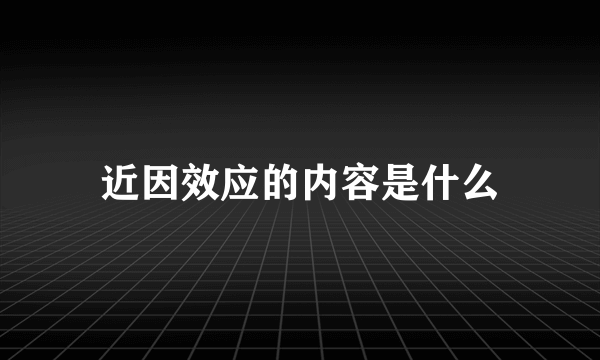 近因效应的内容是什么